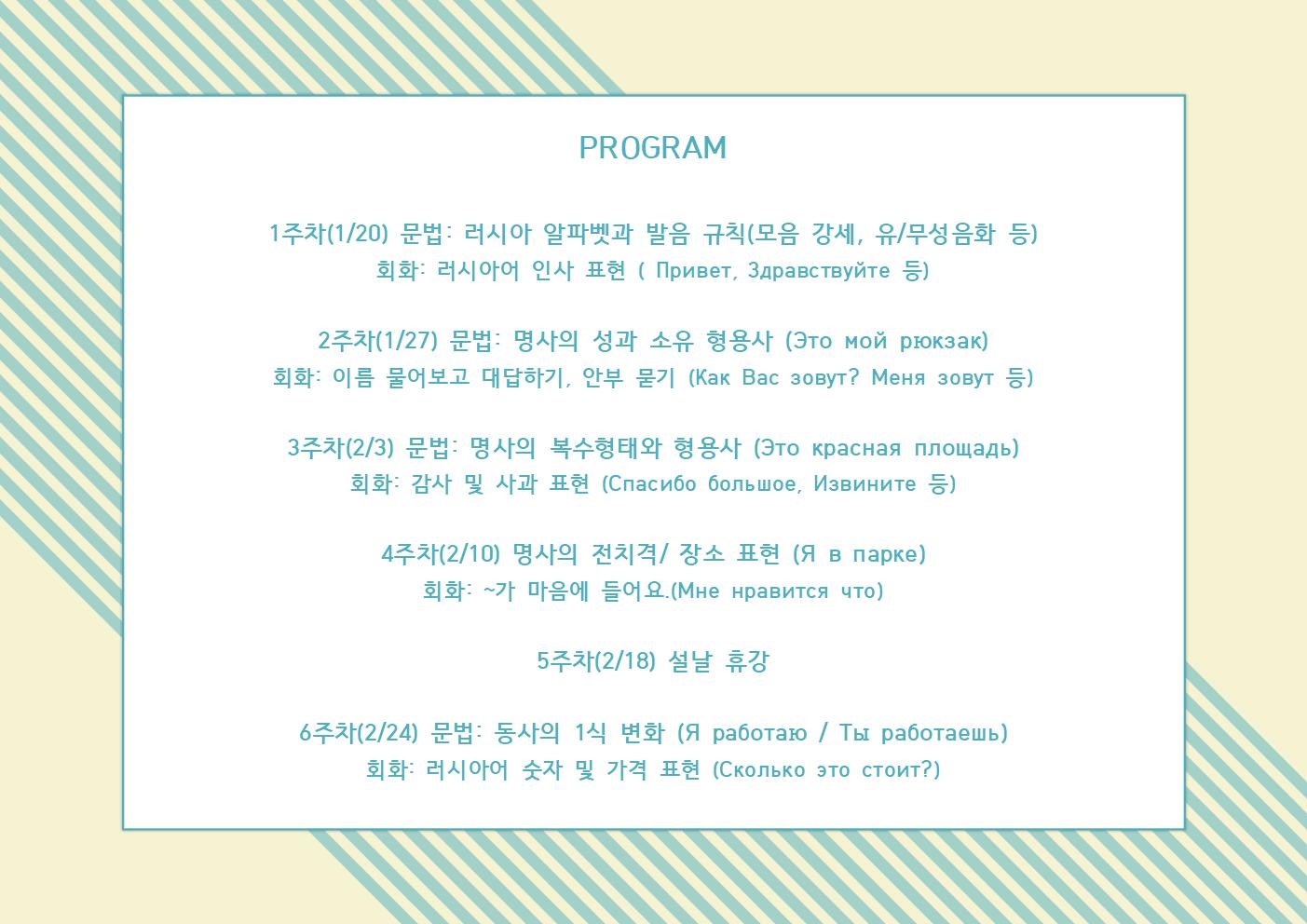 PROGRAM

1주차(1/20) 문법: 러시아 알파벳과 발음 규칙(모음 강세, 유/무성음화 등)
회화: 러시아어 인사 표현 ( Привет, Здравствуйте 등)

2주차(1/27) 문법: 명사의 성과 소유 형용사 (Это мой рюкзак)
회화: 이름 물어보고 대답하기, 안부 묻기 (Как Вас зовут? Меня зовут 등)

3주차(2/3) 문법: 명사의 복수형태와 형용사 (Это красная площадь)
회화: 감사 및 사과 표현 (Спасибо большое, Извините 등)

4주차(2/10) 명사의 전치격/ 장소 표현 (Я в парке)
회화: ~가 마음에 들어요.(Мне нравится что)

5주차(2/18) 설날 휴강

6주차(2/24) 문법: 동사의 1식 변화 (Я работаю / Ты работаешь)
회화: 러시아어 숫자 및 가격 표현 (Сколько это стоит?)